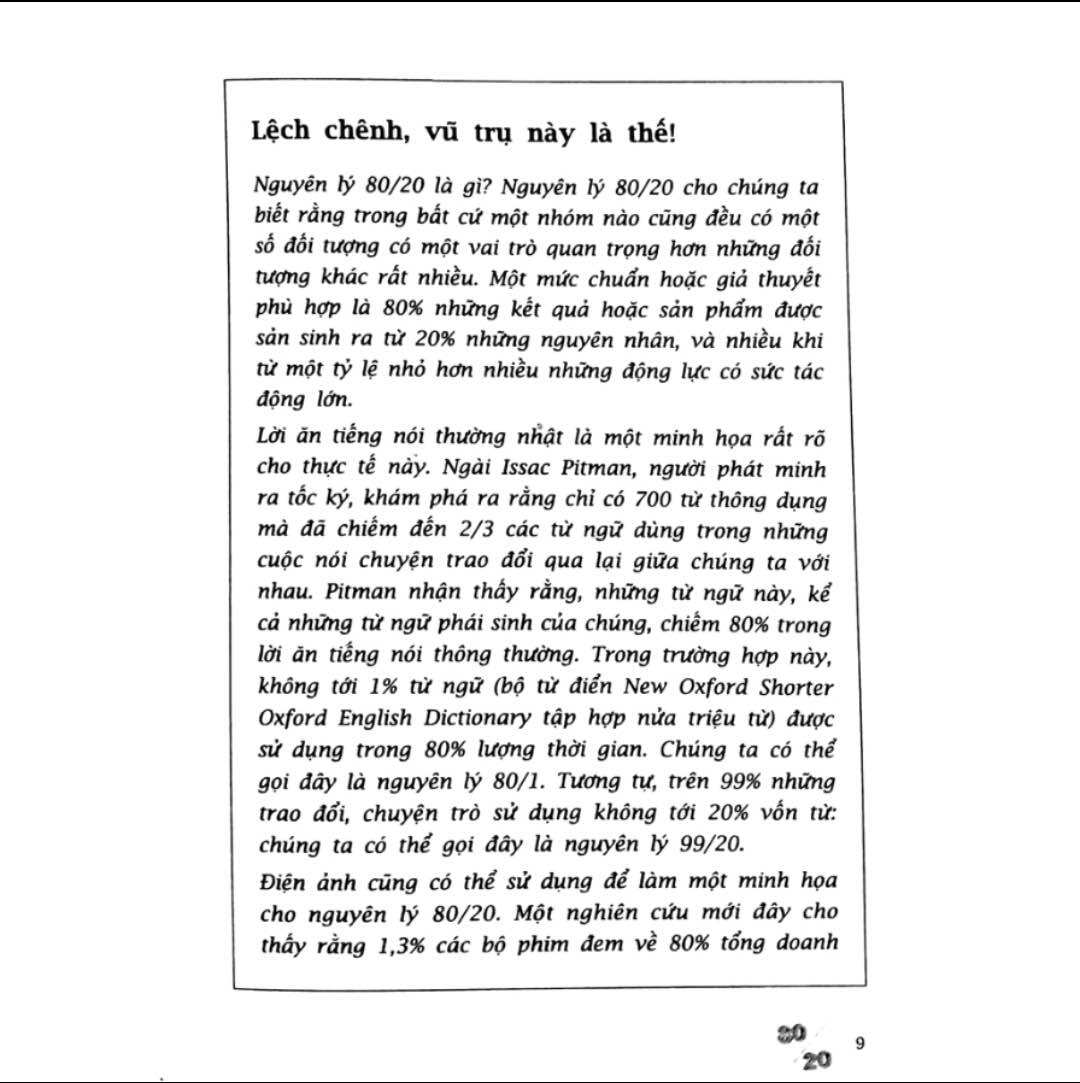 Lệch chênh, vũ trụ này là thế!

Nguyên lý 80/20 là gì? Nguyên lý 80/20 cho chúng ta biết rằng trong bất cứ một nhóm nào cũng đều có một số đối tượng có một vai trò quan trọng hơn những đối tượng khác rất nhiều. Một mức chuẩn hoặc giả thuyết phù hợp là 80% những kết quả hoặc sản phẩm được sản sinh ra từ 20% những nguyên nhân, và nhiều khi từ một tỷ lệ nhỏ hơn nhiều những động lực có sức tác động lớn.

Lời ăn tiếng nói thường nhật là một minh họa rất rõ cho thực tế này. Ngài Issac Pitman, người phát minh ra tốc ký, khám phá ra rằng chỉ có 700 từ thông dụng mà đã chiếm đến 2/3 các từ ngữ dùng trong những cuộc nói chuyện trao đổi qua lại giữa chúng ta với nhau. Pitman nhận thấy rằng, những từ ngữ này, kể cả những từ ngữ phái sinh của chúng, chiếm 80% trong lời ăn tiếng nói thông thường. Trong trường hợp này, không tới 1% từ ngữ (bộ từ điển New Oxford Shorter Oxford English Dictionary tập hợp nửa triệu từ) được sử dụng trong 80% lượng thời gian. Chúng ta có thể gọi đây là nguyên lý 80/1. Tương tự, trên 99% những trao đổi, chuyện trò sử dụng không tới 20% vốn từ: chúng ta có thể gọi đây là nguyên lý 99/20.

Điện ảnh cũng có thể sử dụng để làm một minh họa cho nguyên lý 80/20. Một nghiên cứu mới đây cho thấy rằng 1,3% các bộ phim đem về 80% tổng doanh

80
20
9